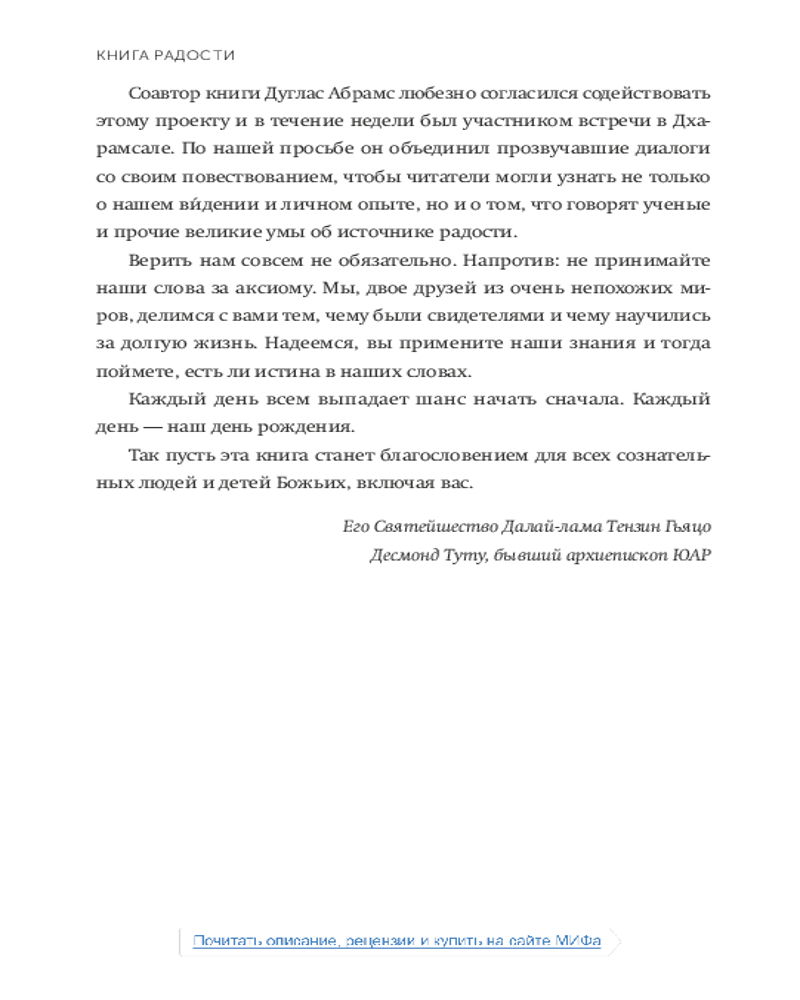 КНИГА РАДОСТИ

Соавтор книги Дуглас Абрамс любезно согласился содействовать этому проекту и в течение недели был участником встречи в Дхарамсале. По нашей просьбе он объединил прозвучавшие диалоги со своим повествованием, чтобы читатели могли узнать не только о нашем ви́дении и личном опыте, но и о том, что говорят ученые и прочие великие умы об источнике радости.

Верить нам совсем не обязательно. Напротив: не принимайте наши слова за аксиому. Мы, двое друзей из очень непохожих миров, делимся с вами тем, чему были свидетелями и чему научились за долгую жизнь. Надеемся, вы примените наши знания и тогда поймете, есть ли истина в наших словах.

Каждый день всем выпадает шанс начать сначала. Каждый день — наш день рождения.

Так пусть эта книга станет благословением для всех сознательных людей и детей Божьих, включая вас.

Его Святейшество Далай-лама Тензин Гьяцо
Десмонд Туту, бывший архиепископ ЮАР

Почитать описание, рецензии и купить на сайте МИФа